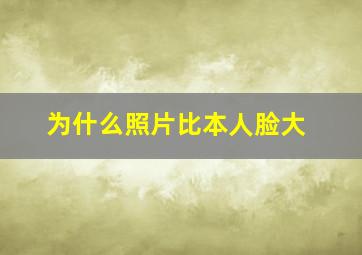 为什么照片比本人脸大